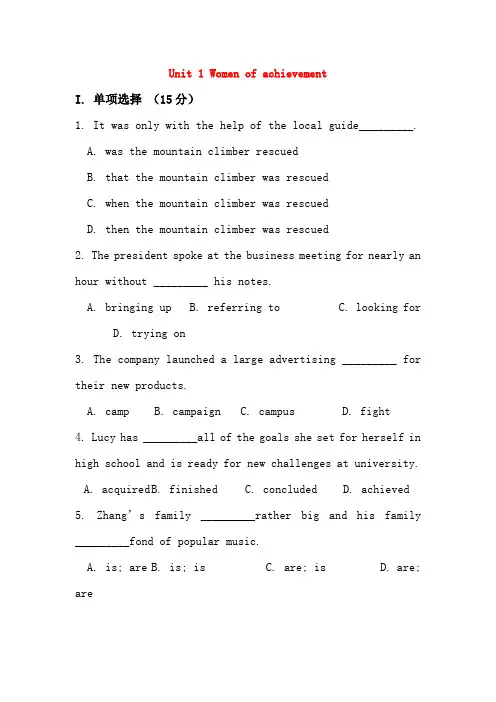 Unit 1 Women of achievement

I. 单项选择 （15分）

1. It was only with the help of the local guide_________.

A. was the mountain climber rescued

B. that the mountain climber was rescued

C. when the mountain climber was rescued

D. then the mountain climber was rescued

2. The president spoke at the business meeting for nearly an hour without _________ his notes.

A. bringing up B. referring to C. looking for D. trying on

3. The company launched a large advertising _________ for their new products.

A. camp B. campaign C. campus D. fight

4. Lucy has _________all of the goals she set for herself in high school and is ready for new challenges at university.

A. acquiredB. finished C. concluded D. achieved

5. Zhang's family _________rather big and his family _________fond of popular music.

A. is; are B. is; is C. are; is D. are; are